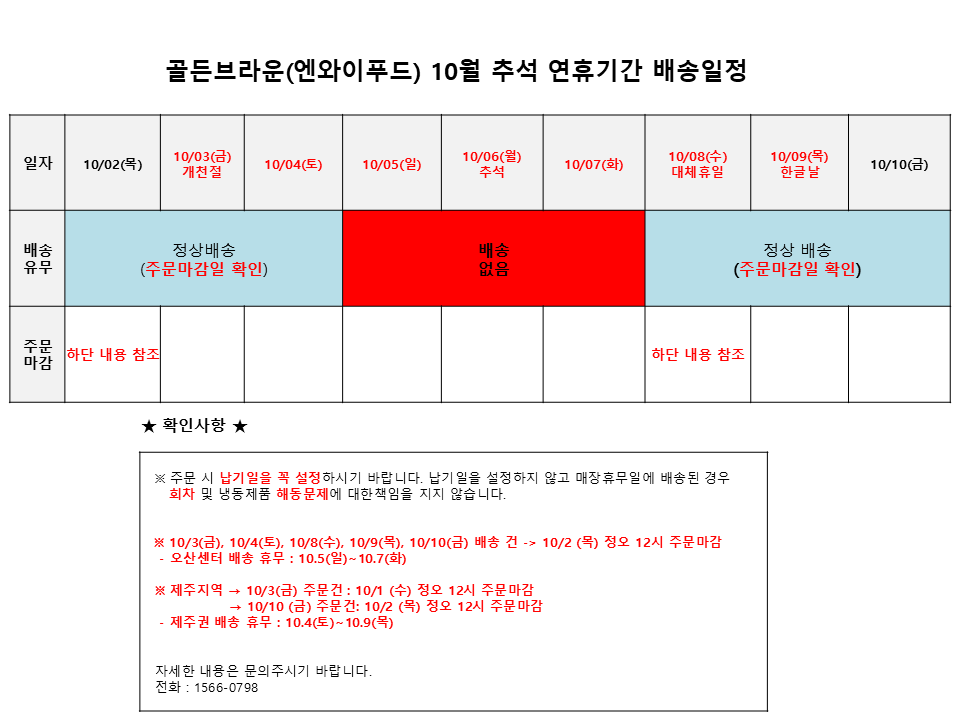 골든브라운(엔와이푸드) 10월 추석 연휴기간 배송일정

| 일자 | 10/02(목) | 10/03(금) 개천절 | 10/04(토) | 10/05(일) | 10/06(월) 추석 | 10/07(화) | 10/08(수) 대체휴일 | 10/09(목) 한글날 | 10/10(금) |
|---|---|---|---|---|---|---|---|---|---|
| 배송 유무 | 정상배송 (주문마감일 확인) | | | 배송 없음 | | | 정상 배송 (주문마감일 확인) | | |
| 주문 마감 | 하단 내용 참조 | | | | | | 하단 내용 참조 | | |

★ 확인사항 ★

※ 주문 시 납기일을 꼭 설정하시기 바랍니다. 납기일을 설정하지 않고 매장휴무일에 배송된 경우 회차 및 냉동제품 해동문제에 대한책임을 지지 않습니다.

※ 10/3(금), 10/4(토), 10/8(수), 10/9(목), 10/10(금) 배송 건 -> 10/2 (목) 정오 12시 주문마감
- 오산센터 배송 휴무 : 10.5(일)~10.7(화)

※ 제주지역 → 10/3(금) 주문건 : 10/1 (수) 정오 12시 주문마감
→ 10/10 (금) 주문건: 10/2 (목) 정오 12시 주문마감
- 제주권 배송 휴무 : 10.4(토)~10.9(목)

자세한 내용은 문의주시기 바랍니다.
전화 : 1566-0798